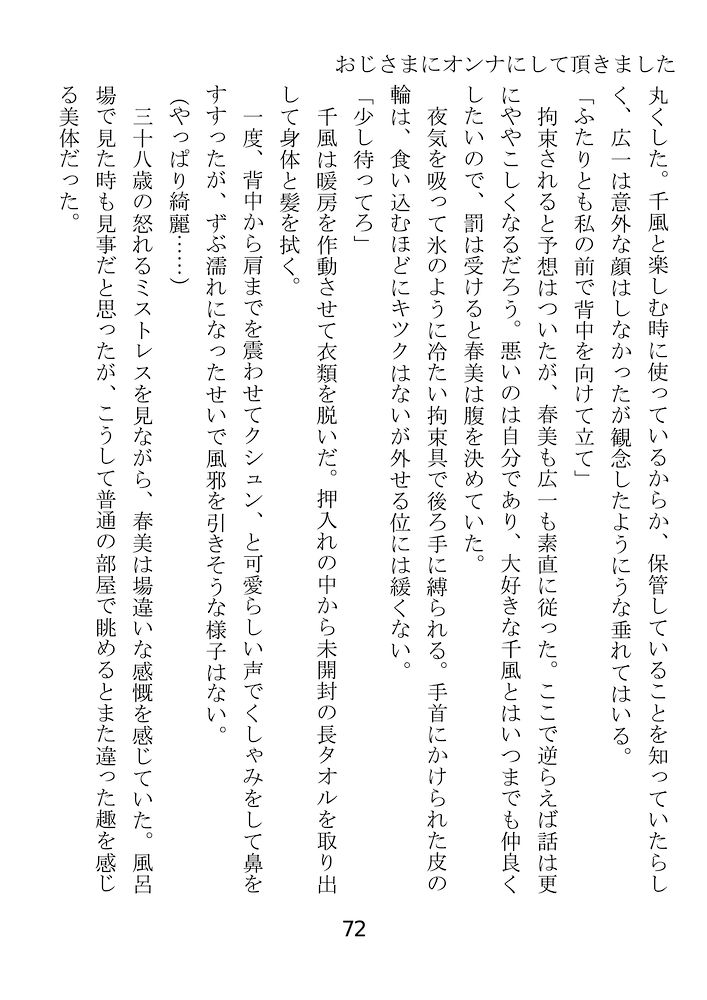 おじさまにオンナにして頂きました

丸くした。千風と楽しむ時に使っているからか、保管していることを知っていたらしく、広一は意外な顔はしなかったが観念したようにうな垂れてはいる。

「ふたりとも私の前で背中を向けて立て」

拘束されると予想はついたが、春美も広一も素直に従った。ここで逆らえば話は更にややこしくなるだろう。悪いのは自分であり、大好きな千風とはいつまでも仲良くしたいので、罰は受けると春美は腹を決めていた。

夜気を吸って氷のように冷たい拘束具で後ろ手に縛られる。手首にかけられた皮の輪は、食い込むほどにキツクはないが外せる位には緩くない。

「少し待ってろ」

千風は暖房を作動させて衣類を脱いだ。押入れの中から未開封の長タオルを取り出して身体と髪を拭く。

一度、背中から肩までを震わせてクシュン、と可愛らしい声でくしゃみをして鼻をすすったが、ずぶ濡れになったせいで風邪を引きそうな様子はない。

(やっぱり綺麗……)

三十八歳の怒れるミストレスを見ながら、春美は場違いな感慨を感じていた。風呂場で見た時も見事だと思ったが、こうして普通の部屋で眺めるとまた違った趣を感じる美体だった。

72